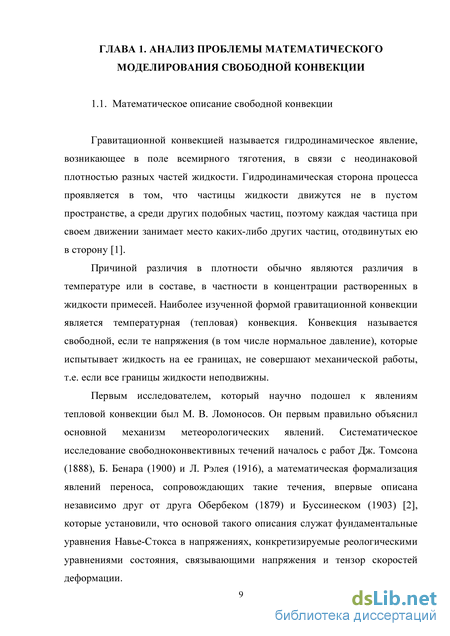 ГЛАВА 1. АНАЛИЗ ПРОБЛЕМЫ МАТЕМАТИЧЕСКОГО МОДЕЛИРОВАНИЯ СВОБОДНОЙ КОНВЕКЦИИ

1.1. Математическое описание свободной конвекции

Гравитационной конвекцией называется гидродинамическое явление, возникающее в поле всемирного тяготения, в связи с неодинаковой плотностью разных частей жидкости. Гидродинамическая сторона процесса проявляется в том, что частицы жидкости движутся не в пустом пространстве, а среди других подобных частиц, поэтому каждая частица при своем движении занимает место каких-либо других частиц, отодвинутых ею в сторону [1].

Причиной различия в плотности обычно являются различия в температуре или в составе, в частности в концентрации растворенных в жидкости примесей. Наиболее изученной формой гравитационной конвекции является температурная (тепловая) конвекция. Конвекция называется свободной, если те напряжения (в том числе нормальное давление), которые испытывает жидкость на ее границах, не совершают механической работы, т.е. если все границы жидкости неподвижны.

Первым исследователем, который научно подошел к явлениям тепловой конвекции был М. В. Ломоносов. Он первым правильно объяснил основной механизм метеорологических явлений. Систематическое исследование свободноконвективных течений началось с работ Дж. Томсона (1888), Б. Бенара (1900) и Л. Рэлея (1916), а математическая формализация явлений переноса, сопровождающих такие течения, впервые описана независимо друг от друга Обербеком (1879) и Буссинеском (1903) [2], которые установили, что основой такого описания служат фундаментальные уравнения Навье-Стокса в напряжениях, конкретизируемые реологическими уравнениями состояния, связывающими напряжения и тензор скоростей деформации.

9

dsLib.net
библиотека диссертаций